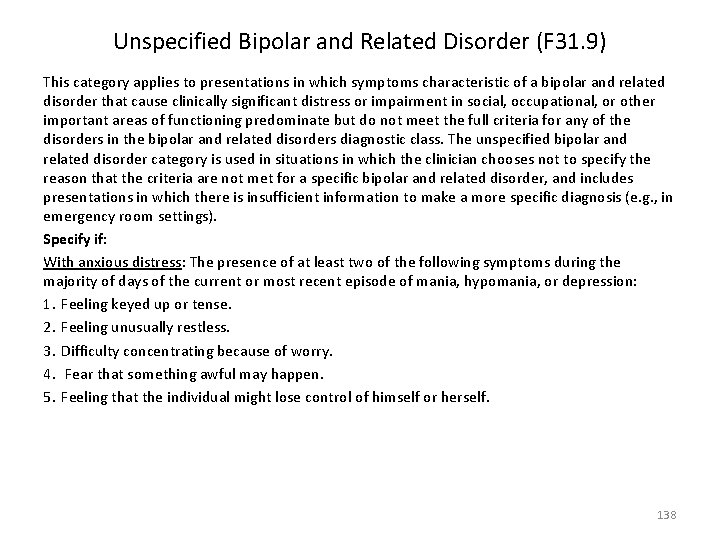 Unspecified Bipolar and Related Disorder (F31.9)

This category applies to presentations in which symptoms characteristic of a bipolar and related disorder that cause clinically significant distress or impairment in social, occupational, or other important areas of functioning predominate but do not meet the full criteria for any of the disorders in the bipolar and related disorders diagnostic class. The unspecified bipolar and related disorder category is used in situations in which the clinician chooses not to specify the reason that the criteria are not met for a specific bipolar and related disorder, and includes presentations in which there is insufficient information to make a more specific diagnosis (e.g., in emergency room settings).

Specify if:

With anxious distress: The presence of at least two of the following symptoms during the majority of days of the current or most recent episode of mania, hypomania, or depression:

1. Feeling keyed up or tense.

2. Feeling unusually restless.

3. Difficulty concentrating because of worry.

4. Fear that something awful may happen.

5. Feeling that the individual might lose control of himself or herself.

138